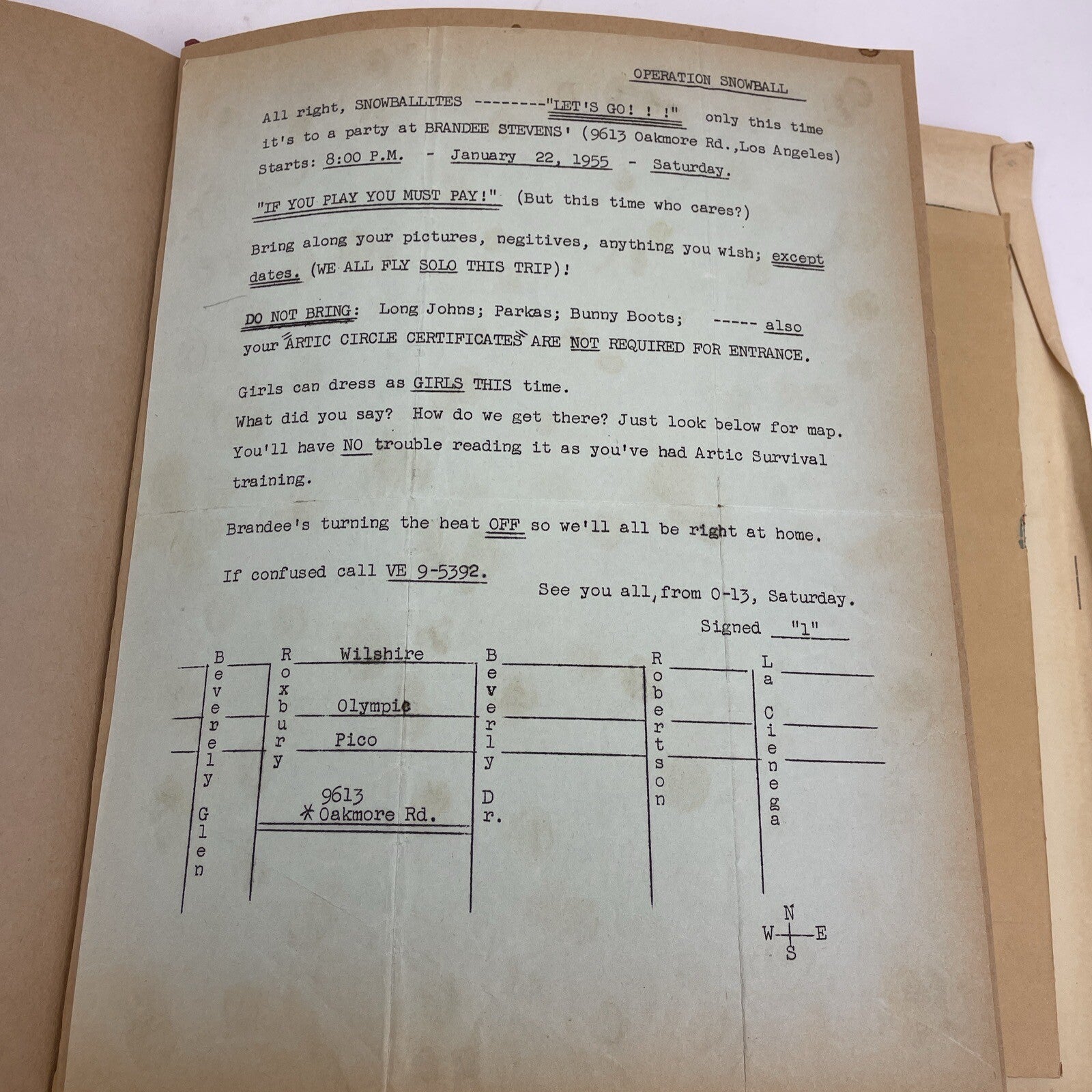 OPERATION SNOWBALL

All right, SNOWBALLITES --------"LET'S GO! ! !" only this time it's to a party at BRANDEE STEVENS' (9613 Oakmore Rd.,Los Angeles) Starts: 8:00 P.M. - January 22, 1955 - Saturday.

"IF YOU PLAY YOU MUST PAY!" (But this time who cares?)

Bring along your pictures, negitives, anything you wish; except dates. (WE ALL FLY SOLO THIS TRIP)!

DO NOT BRING: Long Johns; Parkas; Bunny Boots; ----- also your "ARTIC CIRCLE CERTIFICATES" ARE NOT REQUIRED FOR ENTRANCE.

Girls can dress as GIRLS THIS time.
What did you say? How do we get there? Just look below for map. You'll have NO trouble reading it as you've had Artic Survival training.

Brandee's turning the heat OFF so we'll all be right at home.

If confused call VE 9-5392.

See you all,from 0-13, Saturday.

Signed "1"

Beverely Glen
Roxbury
Wilshire
Olympic
Pico
9613
* Oakmore Rd.
Beverly Dr.
Robertson
La Cienega

N
W E
S